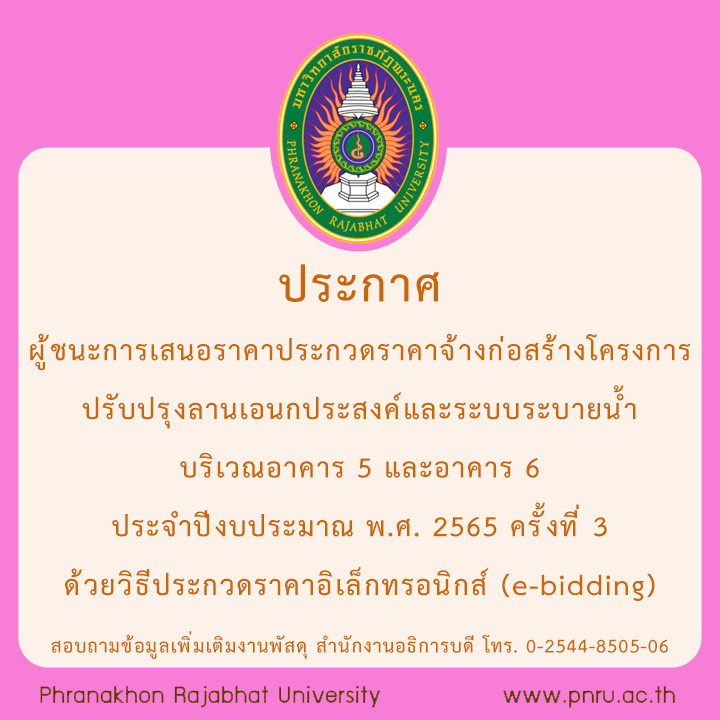 มหาวิทยาลัยราชภัฏพระนคร
PHRANAKHON RAJABHAT UNIVERSITY

ประกาศ

ผู้ชนะการเสนอราคาประกวดราคาจ้างก่อสร้างโครงการ ปรับปรุงลานเอนกประสงค์และระบบระบายน้ำ บริเวณอาคาร 5 และอาคาร 6 ประจำปีงบประมาณ พ.ศ. 2565 ครั้งที่ 3 ด้วยวิธีประกวดราคาอิเล็กทรอนิกส์ (e-bidding)

สอบถามข้อมูลเพิ่มเติมงานพัสดุ สำนักงานอธิการบดี โทร. 0-2544-8505-06

Phranakhon Rajabhat University

www.pnru.ac.th